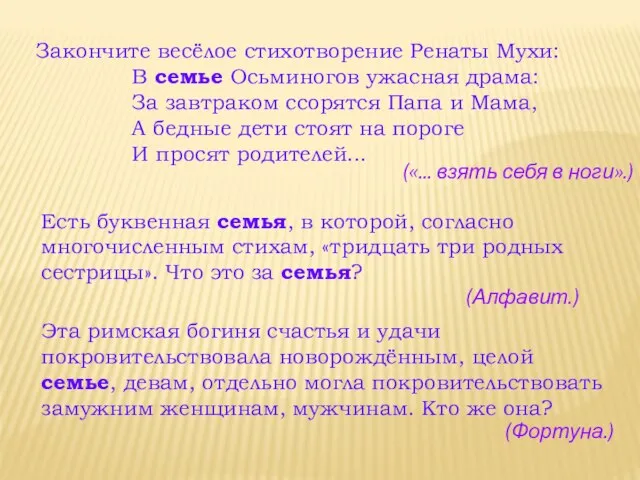 Закончите весёлое стихотворение Ренаты Мухи:
В семье Осьминогов ужасная драма:
За завтраком ссорятся Папа и Мама,
А бедные дети стоят на пороге
И просят родителей…
(«... взять себя в ноги».)

Есть буквенная семья, в которой, согласно многочисленным стихам, «тридцать три родных сестрицы». Что это за семья?
(Алфавит.)

Эта римская богиня счастья и удачи покровительствовала новорождённым, целой семье, девам, отдельно могла покровительствовать замужним женщинам, мужчинам. Кто же она?
(Фортуна.)